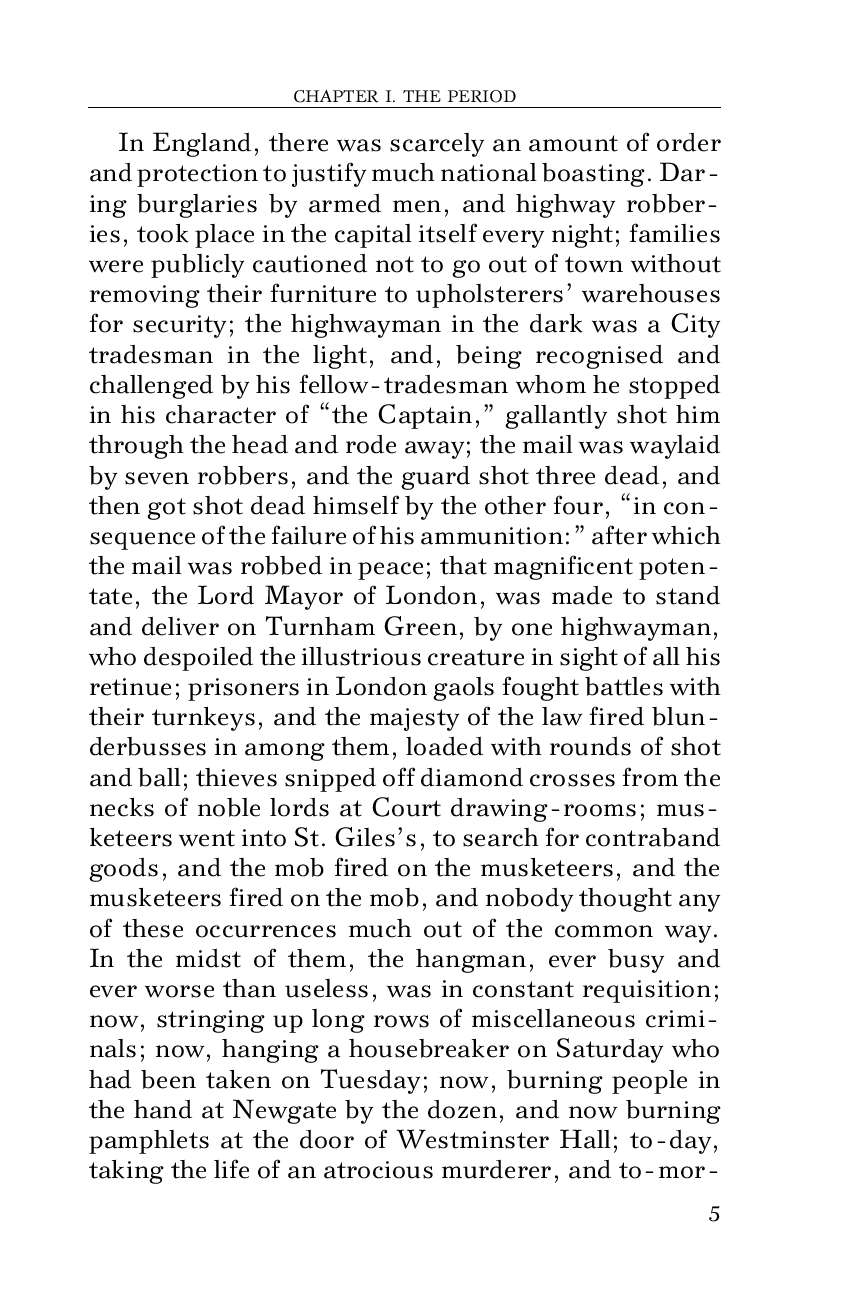 CHAPTER I. THE PERIOD

In England, there was scarcely an amount of order and protection to justify much national boasting. Daring burglaries by armed men, and highway robberies, took place in the capital itself every night; families were publicly cautioned not to go out of town without removing their furniture to upholsterers' warehouses for security; the highwayman in the dark was a City tradesman in the light, and, being recognised and challenged by his fellow-tradesman whom he stopped in his character of "the Captain," gallantly shot him through the head and rode away; the mail was waylaid by seven robbers, and the guard shot three dead, and then got shot dead himself by the other four, "in consequence of the failure of his ammunition:" after which the mail was robbed in peace; that magnificent potentate, the Lord Mayor of London, was made to stand and deliver on Turnham Green, by one highwayman, who despoiled the illustrious creature in sight of all his retinue; prisoners in London gaols fought battles with their turnkeys, and the majesty of the law fired blunderbusses in among them, loaded with rounds of shot and ball; thieves snipped off diamond crosses from the necks of noble lords at Court drawing-rooms; musketeers went into St. Giles's, to search for contraband goods, and the mob fired on the musketeers, and the musketeers fired on the mob, and nobody thought any of these occurrences much out of the common way. In the midst of them, the hangman, ever busy and ever worse than useless, was in constant requisition; now, stringing up long rows of miscellaneous criminals; now, hanging a housebreaker on Saturday who had been taken on Tuesday; now, burning people in the hand at Newgate by the dozen, and now burning pamphlets at the door of Westminster Hall; to-day, taking the life of an atrocious murderer, and to-mor-

5